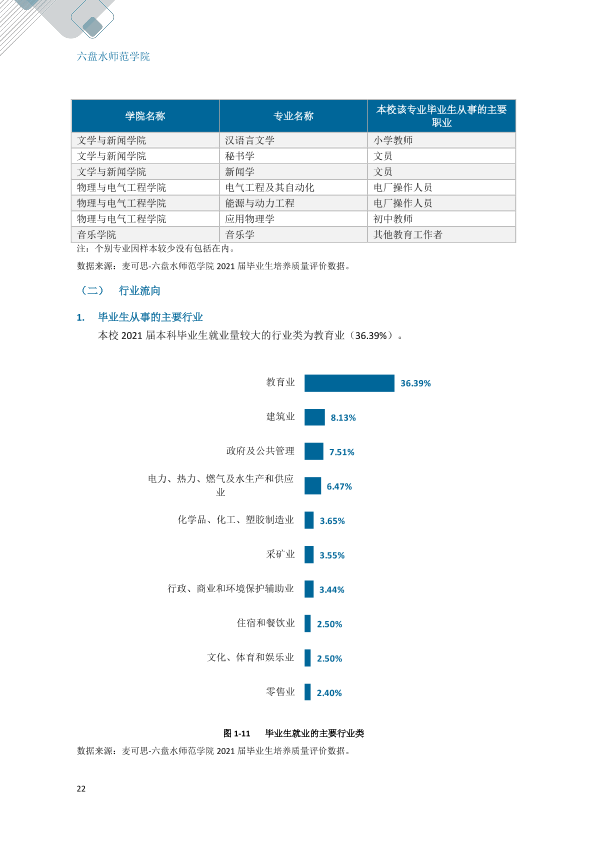 六盘水师范学院

| 学院名称 | 专业名称 | 本校该专业毕业生从事的主要职业 |
|---|---|---|
| 文学与新闻学院 | 汉语言文学 | 小学教师 |
| 文学与新闻学院 | 秘书学 | 文员 |
| 文学与新闻学院 | 新闻学 | 文员 |
| 物理与电气工程学院 | 电气工程及其自动化 | 电厂操作人员 |
| 物理与电气工程学院 | 能源与动力工程 | 电厂操作人员 |
| 物理与电气工程学院 | 应用物理学 | 初中教师 |
| 音乐学院 | 音乐学 | 其他教育工作者 |

注：个别专业因样本较少没有包括在内。

数据来源：麦可思-六盘水师范学院2021届毕业生培养质量评价数据。

（二） 行业流向

1. 毕业生从事的主要行业

本校2021届本科毕业生就业量较大的行业类为教育业（36.39%）。

教育业 36.39%

建筑业 8.13%

政府及公共管理 7.51%

电力、热力、燃气及水生产和供应业 6.47%

化学品、化工、塑胶制造业 3.65%

采矿业 3.55%

行政、商业和环境保护辅助业 3.44%

住宿和餐饮业 2.50%

文化、体育和娱乐业 2.50%

零售业 2.40%

图1-11 毕业生就业的主要行业类

数据来源：麦可思-六盘水师范学院2021届毕业生培养质量评价数据。

22